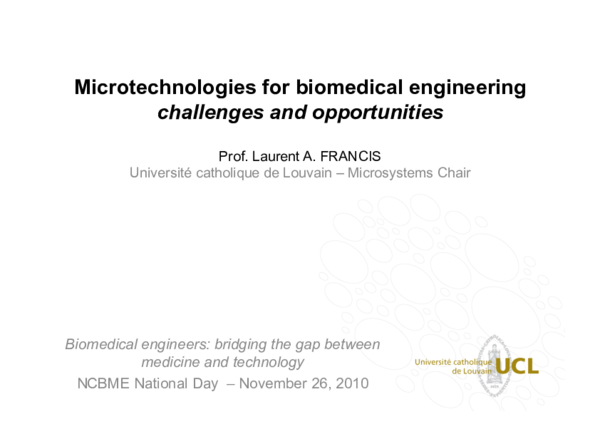 Microtechnologies for biomedical engineering
challenges and opportunities

Prof. Laurent A. FRANCIS
Université catholique de Louvain – Microsystems Chair

Biomedical engineers: bridging the gap between medicine and technology
NCBME National Day – November 26, 2010

Université catholique de Louvain UCL